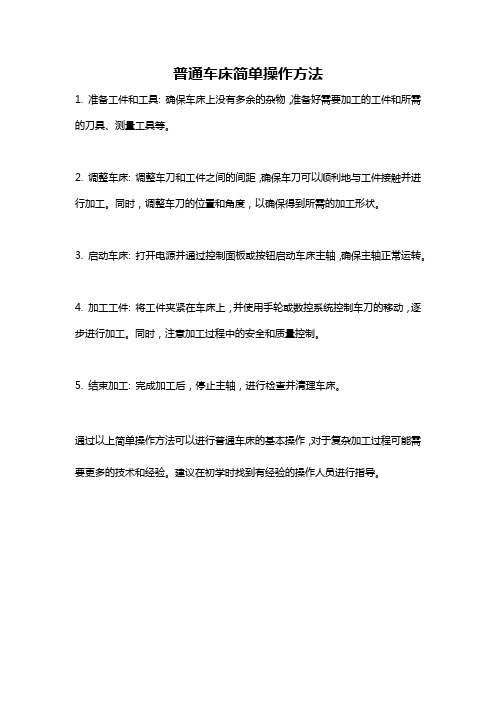 普通车床简单操作方法

1. 准备工件和工具: 确保车床上没有多余的杂物，准备好需要加工的工件和所需的刀具、测量工具等。

2. 调整车床: 调整车刀和工件之间的间距，确保车刀可以顺利地与工件接触并进行加工。同时，调整车刀的位置和角度，以确保得到所需的加工形状。

3. 启动车床: 打开电源并通过控制面板或按钮启动车床主轴，确保主轴正常运转。

4. 加工工件: 将工件夹紧在车床上，并使用手轮或数控系统控制车刀的移动，逐步进行加工。同时，注意加工过程中的安全和质量控制。

5. 结束加工: 完成加工后，停止主轴，进行检查并清理车床。

通过以上简单操作方法可以进行普通车床的基本操作，对于复杂加工过程可能需要更多的技术和经验。建议在初学时找到有经验的操作人员进行指导。